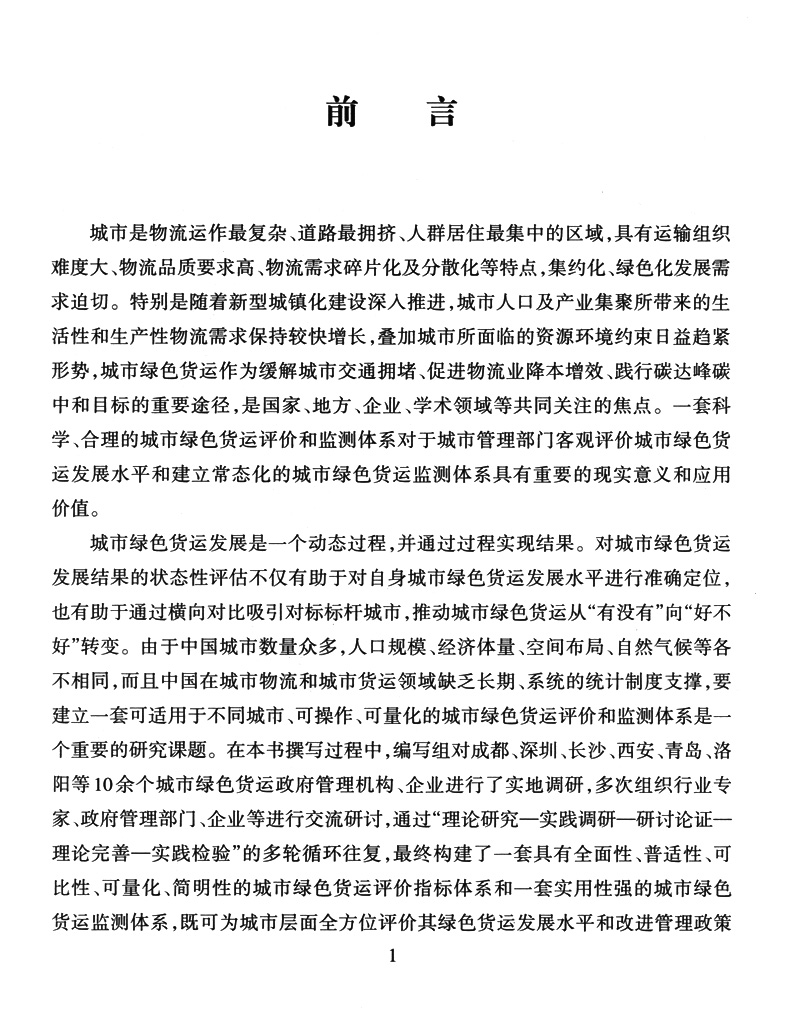 前　言

城市是物流运作最复杂、道路最拥挤、人群居住最集中的区域，具有运输组织难度大、物流品质要求高、物流需求碎片化及分散化等特点，集约化、绿色化发展需求迫切。特别是随着新型城镇化建设深入推进，城市人口及产业集聚所带来的生活性和生产性物流需求保持较快增长，叠加城市所面临的资源环境约束日益趋紧形势，城市绿色货运作为缓解城市交通拥堵、促进物流业降本增效、践行碳达峰碳中和目标的重要途径，是国家、地方、企业、学术领域等共同关注的焦点。一套科学、合理的城市绿色货运评价和监测体系对于城市管理部门客观评价城市绿色货运发展水平和建立常态化的城市绿色货运监测体系具有重要的现实意义和应用价值。

城市绿色货运发展是一个动态过程，并通过过程实现结果。对城市绿色货运发展结果的状态性评估不仅有助于对自身城市绿色货运发展水平进行准确定位，也有助于通过横向对比吸引对标标杆城市，推动城市绿色货运从“有没有”向“好不好”转变。由于中国城市数量众多，人口规模、经济体量、空间布局、自然气候等各不相同，而且中国在城市物流和城市货运领域缺乏长期、系统的统计制度支撑，要建立一套可适用于不同城市、可操作、可量化的城市绿色货运评价和监测体系是一个重要的研究课题。在本书撰写过程中，编写组对成都、深圳、长沙、西安、青岛、洛阳等10余个城市绿色货运政府管理机构、企业进行了实地调研，多次组织行业专家、政府管理部门、企业等进行交流研讨，通过“理论研究—实践调研—研讨论证—理论完善—实践检验”的多轮循环往复，最终构建了一套具有全面性、普适性、可比性、可量化、简明性的城市绿色货运评价指标体系和一套实用性强的城市绿色货运监测体系，既可为城市层面全方位评价其绿色货运发展水平和改进管理政策

1